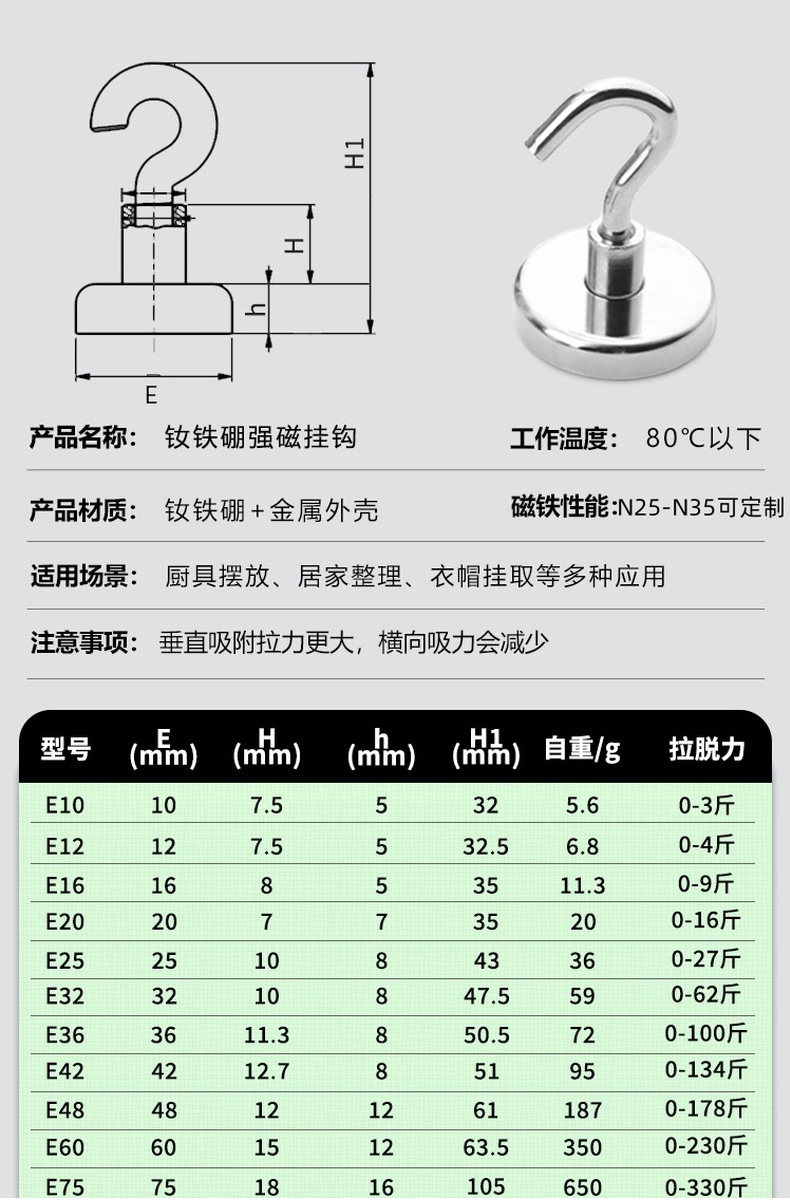 H1

H

h

E

产品名称: 钕铁硼强磁挂钩

工作温度: 80℃以下

产品材质: 钕铁硼+金属外壳

磁铁性能:N25-N35可定制

适用场景: 厨具摆放、居家整理、衣帽挂取等多种应用

注意事项: 垂直吸附拉力更大，横向吸力会减少

| 型号 | E (mm) | H (mm) | h (mm) | H1 (mm) | 自重/g | 拉脱力 |
|---|---|---|---|---|---|---|
| E10 | 10 | 7.5 | 5 | 32 | 5.6 | 0-3斤 |
| E12 | 12 | 7.5 | 5 | 32.5 | 6.8 | 0-4斤 |
| E16 | 16 | 8 | 5 | 35 | 11.3 | 0-9斤 |
| E20 | 20 | 7 | 7 | 35 | 20 | 0-16斤 |
| E25 | 25 | 10 | 8 | 43 | 36 | 0-27斤 |
| E32 | 32 | 10 | 8 | 47.5 | 59 | 0-62斤 |
| E36 | 36 | 11.3 | 8 | 50.5 | 72 | 0-100斤 |
| E42 | 42 | 12.7 | 8 | 51 | 95 | 0-134斤 |
| E48 | 48 | 12 | 12 | 61 | 187 | 0-178斤 |
| E60 | 60 | 15 | 12 | 63.5 | 350 | 0-230斤 |
| E75 | 75 | 18 | 16 | 105 | 650 | 0-330斤 |